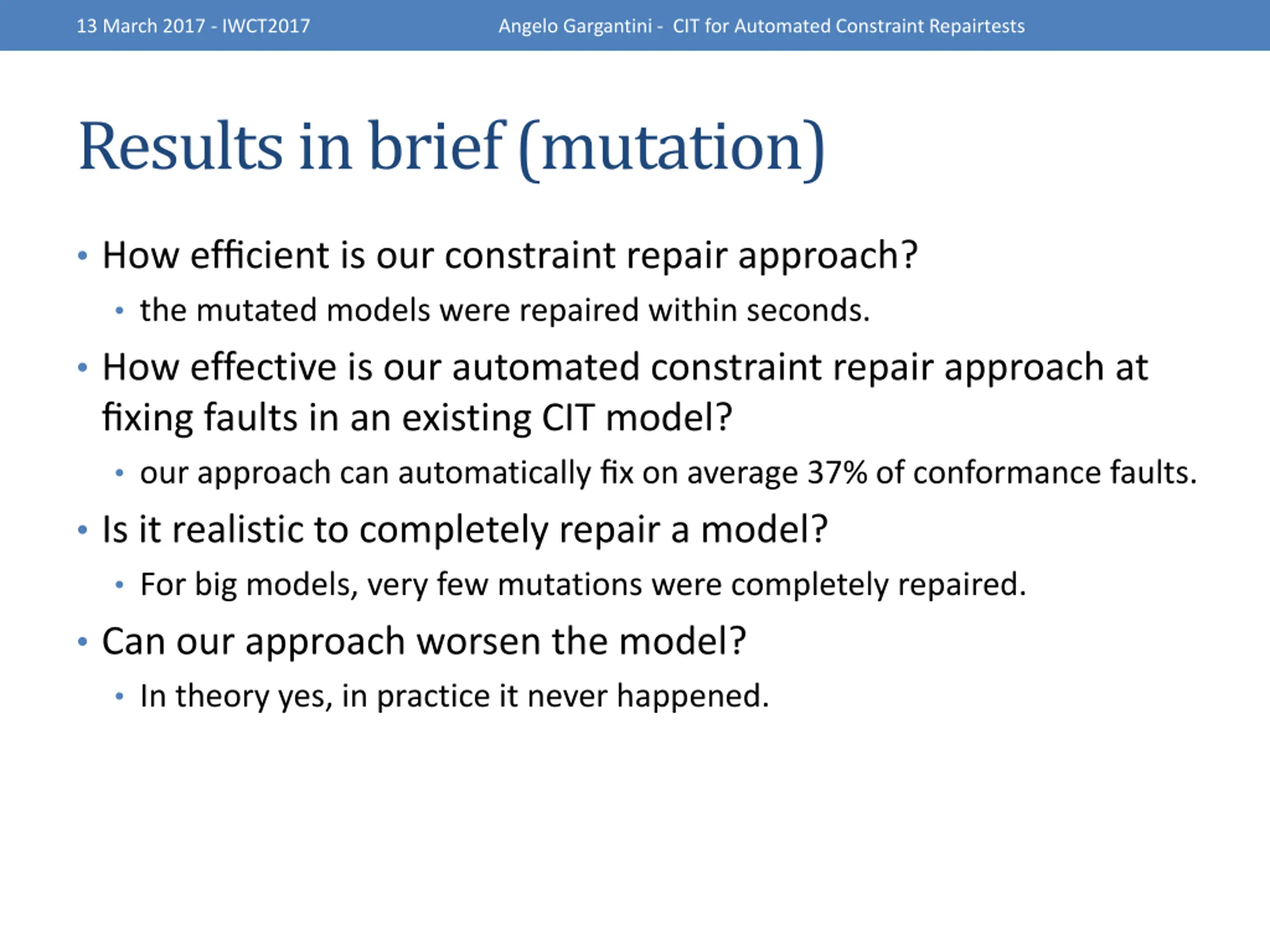 13 March 2017 - IWCT2017

Angelo Gargantini - CIT for Automated Constraint Repairtests

Results in brief (mutation)

• How efficient is our constraint repair approach?
  • the mutated models were repaired within seconds.
• How effective is our automated constraint repair approach at fixing faults in an existing CIT model?
  • our approach can automatically fix on average 37% of conformance faults.
• Is it realistic to completely repair a model?
  • For big models, very few mutations were completely repaired.
• Can our approach worsen the model?
  • In theory yes, in practice it never happened.